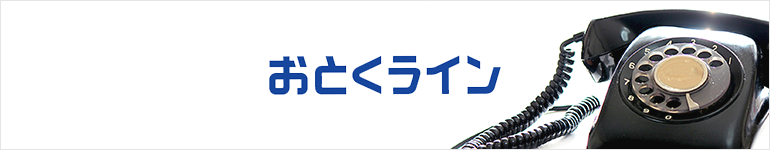 おとくライン